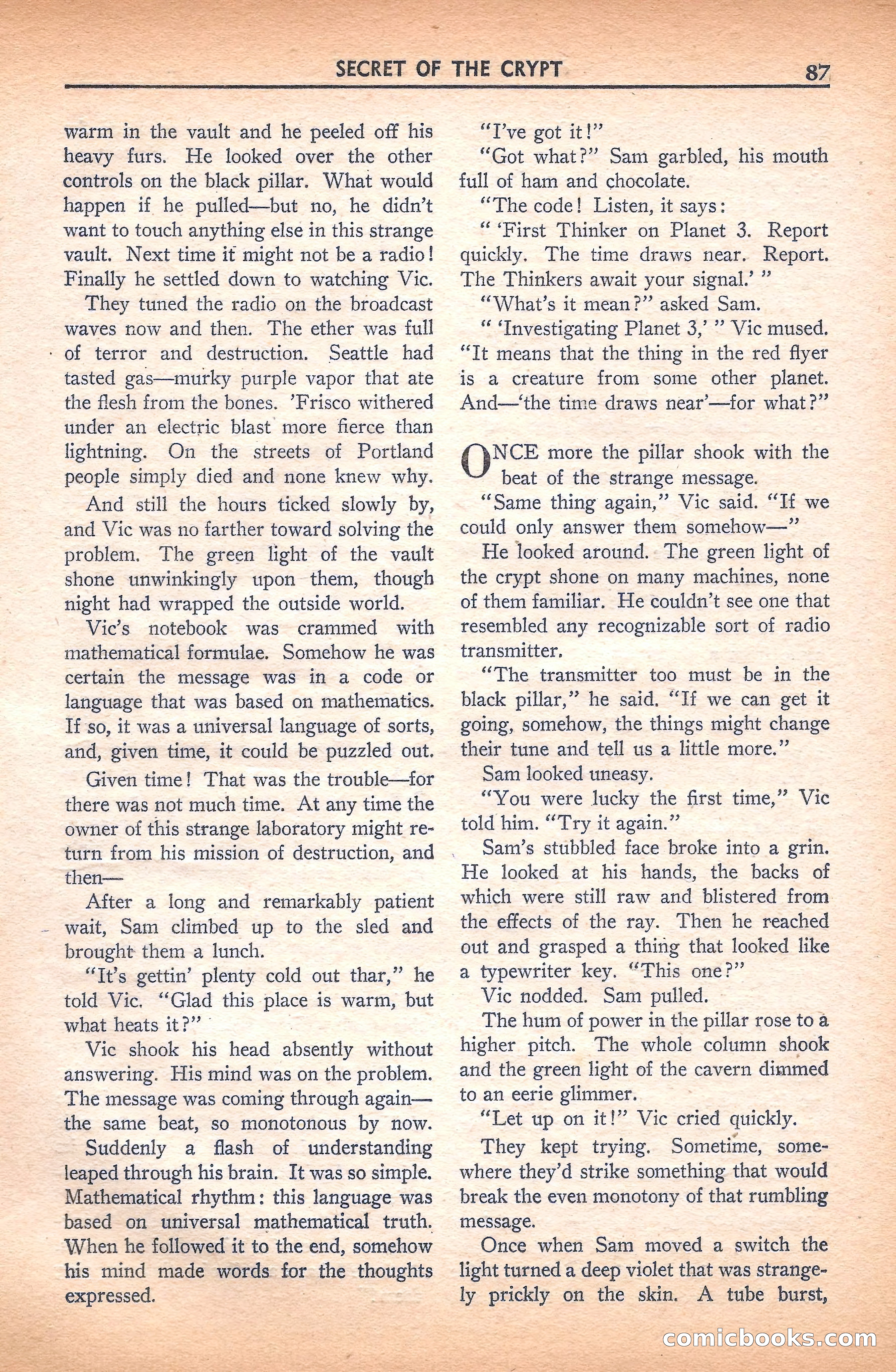 SECRET OF THE CRYPT 87

warm in the vault and he peeled off his heavy furs. He looked over the other controls on the black pillar. What would happen if he pulled—but no, he didn't want to touch anything else in this strange vault. Next time it might not be a radio! Finally he settled down to watching Vic.

They tuned the radio on the broadcast waves now and then. The ether was full of terror and destruction. Seattle had tasted gas—murky purple vapor that ate the flesh from the bones. 'Frisco withered under an electric blast more fierce than lightning. On the streets of Portland people simply died and none knew why.

And still the hours ticked slowly by, and Vic was no farther toward solving the problem. The green light of the vault shone unwinkingly upon them, though night had wrapped the outside world.

Vic's notebook was crammed with mathematical formulae. Somehow he was certain the message was in a code or language that was based on mathematics. If so, it was a universal language of sorts, and, given time, it could be puzzled out.

Given time! That was the trouble—for there was not much time. At any time the owner of this strange laboratory might return from his mission of destruction, and then—

After a long and remarkably patient wait, Sam climbed up to the sled and brought them a lunch.

"It's gettin' plenty cold out thar," he told Vic. "Glad this place is warm, but what heats it?"

Vic shook his head absently without answering. His mind was on the problem. The message was coming through again—the same beat, so monotonous by now. Suddenly a flash of understanding leaped through his brain. It was so simple. Mathematical rhythm: this language was based on universal mathematical truth. When he followed it to the end, somehow his mind made words for the thoughts expressed.

"I've got it!"

"Got what?" Sam garbled, his mouth full of ham and chocolate.

"The code! Listen, it says:

" 'First Thinker on Planet 3. Report quickly. The time draws near. Report. The Thinkers await your signal.' "

"What's it mean?" asked Sam.

" 'Investigating Planet 3,' " Vic mused. "It means that the thing in the red flyer is a creature from some other planet. And—'the time draws near'—for what?"

ONCE more the pillar shook with the beat of the strange message.

"Same thing again," Vic said. "If we could only answer them somehow—"

He looked around. The green light of the crypt shone on many machines, none of them familiar. He couldn't see one that resembled any recognizable sort of radio transmitter.

"The transmitter too must be in the black pillar," he said. "If we can get it going, somehow, the things might change their tune and tell us a little more."

Sam looked uneasy.

"You were lucky the first time," Vic told him. "Try it again."

Sam's stubbled face broke into a grin. He looked at his hands, the backs of which were still raw and blistered from the effects of the ray. Then he reached out and grasped a thing that looked like a typewriter key. "This one?"

Vic nodded. Sam pulled.

The hum of power in the pillar rose to a higher pitch. The whole column shook and the green light of the cavern dimmed to an eerie glimmer.

"Let up on it!" Vic cried quickly.

They kept trying. Sometime, somewhere they'd strike something that would break the even monotony of that rumbling message.

Once when Sam moved a switch the light turned a deep violet that was strangely prickly on the skin. A tube burst,

comicbooks.com